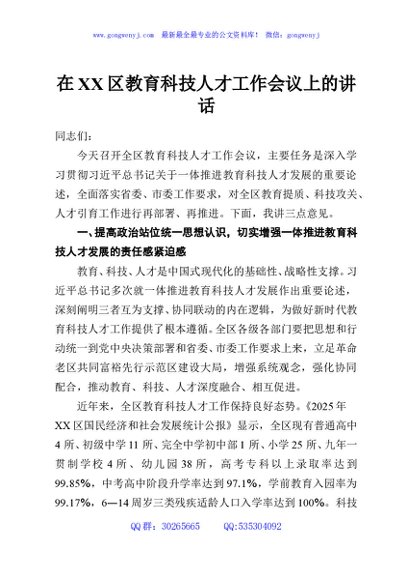 www.gongwenyj.com 最新最全最专业的公文资料库！ 微信：gongwenyj

在XX区教育科技人才工作会议上的讲话

同志们：

今天召开全区教育科技人才工作会议，主要任务是深入学习贯彻习近平总书记关于一体推进教育科技人才发展的重要论述，全面落实省委、市委工作要求，对全区教育提质、科技攻关、人才引育工作进行再部署、再推进。下面，我讲三点意见。

一、提高政治站位统一思想认识，切实增强一体推进教育科技人才发展的责任感紧迫感

教育、科技、人才是中国式现代化的基础性、战略性支撑。习近平总书记多次就一体推进教育科技人才发展作出重要论述，深刻阐明三者互为支撑、协同联动的内在逻辑，为做好新时代教育科技人才工作提供了根本遵循。全区各级各部门要把思想和行动统一到党中央决策部署和省委、市委工作要求上来，立足革命老区共同富裕先行示范区建设大局，增强系统观念，强化协同配合，推动教育、科技、人才深度融合、相互促进。

近年来，全区教育科技人才工作保持良好态势。《2025年XX区国民经济和社会发展统计公报》显示，全区现有普通高中4所、初级中学11所、完全中学初中部1所、小学25所、九年一贯制学校4所、幼儿园38所，高考专科以上录取率达到99.85%，中考高中阶段升学率达到97.1%，学前教育入园率为99.17%，6—14周岁三类残疾适龄人口入学率达到100%。科技

QQ群：30265665 QQ:535304092